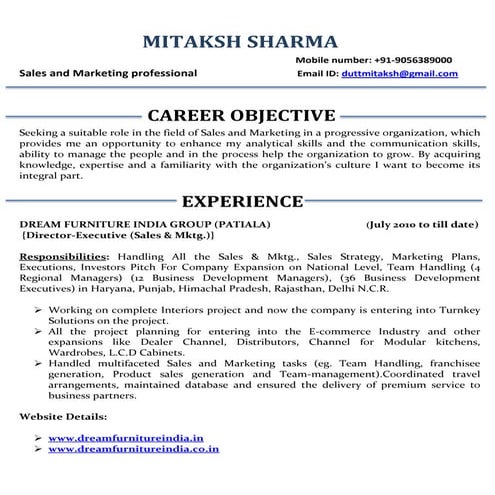 MITAKSH SHARMA

Mobile number: +91-9056389000

Sales and Marketing professional

Email ID: duttmitaksh@gmail.com

CAREER OBJECTIVE

Seeking a suitable role in the field of Sales and Marketing in a progressive organization, which provides me an opportunity to enhance my analytical skills and the communication skills, ability to manage the people and in the process help the organization to grow. By acquiring knowledge, expertise and a familiarity with the organization's culture I want to become its integral part.

EXPERIENCE

DREAM FURNITURE INDIA GROUP (PATIALA) (July 2010 to till date)
{Director-Executive (Sales & Mktg.)}

Responsibilities: Handling All the Sales & Mktg., Sales Strategy, Marketing Plans, Executions, Investors Pitch For Company Expansion on National Level, Team Handling (4 Regional Managers) (12 Business Development Managers), (36 Business Development Executives) in Haryana, Punjab, Himachal Pradesh, Rajasthan, Delhi N.C.R.

➢ Working on complete Interiors project and now the company is entering into Turnkey Solutions on the project.
➢ All the project planning for entering into the E-commerce Industry and other expansions like Dealer Channel, Distributors, Channel for Modular kitchens, Wardrobes, L.C.D Cabinets.
➢ Handled multifaceted Sales and Marketing tasks (eg. Team Handling, franchisee generation, Product sales generation and Team-management).Coordinated travel arrangements, maintained database and ensured the delivery of premium service to business partners.

Website Details:

➢ www.dreamfurnitureindia.in
➢ www.dreamfurnitureindia.co.in